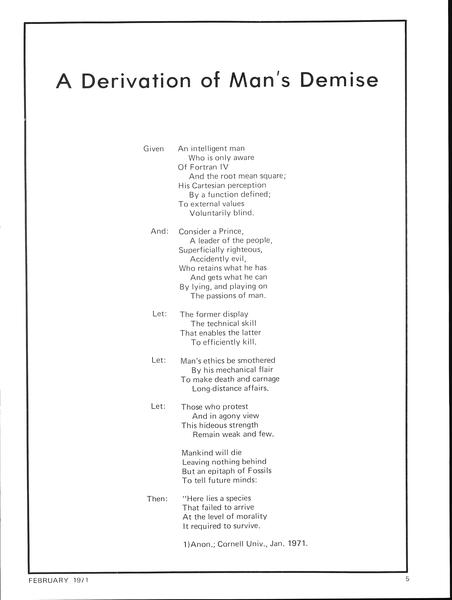 A Derivation of Man's Demise

Given An intelligent man
Who is only aware
Of Fortran IV
And the root mean square;
His Cartesian perception
By a function defined;
To external values
Voluntarily blind.

And: Consider a Prince,
A leader of the people,
Superficially righteous,
Accidently evil,
Who retains what he has
And gets what he can
By lying, and playing on
The passions of man.

Let: The former display
The technical skill
That enables the latter
To efficiently kill.

Let: Man's ethics be smothered
By his mechanical flair
To make death and carnage
Long-distance affairs.

Let: Those who protest
And in agony view
This hideous strength
Remain weak and few.

Mankind will die
Leaving nothing behind
But an epitaph of Fossils
To tell future minds:

Then: "Here lies a species
That failed to arrive
At the level of morality
It required to survive.

1)Anon.; Cornell Univ., Jan. 1971.

FEBRUARY 1971

5